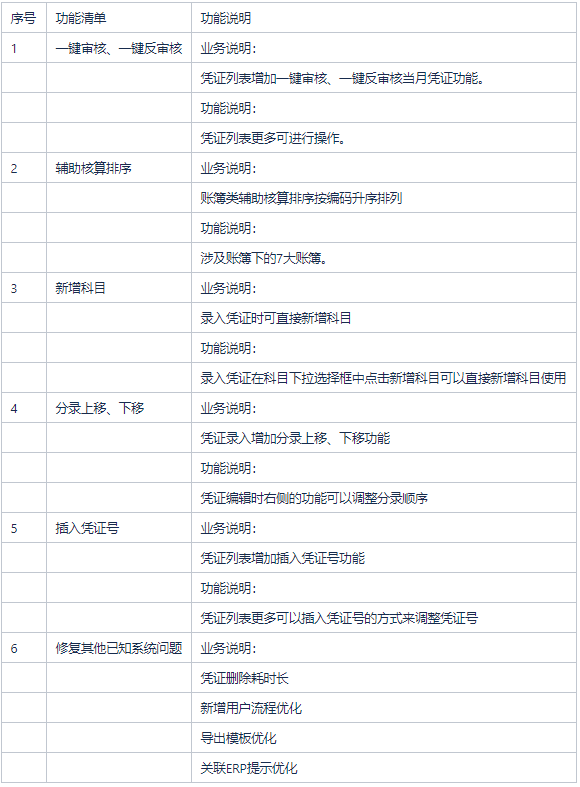 | 序号 | 功能清单 | 功能说明 |
|---|---|---|
| 1 | 一键审核、一键反审核 | 业务说明： |
| | | 凭证列表增加一键审核、一键反审核当月凭证功能。 |
| | | 功能说明： |
| | | 凭证列表更多可进行操作。 |
| 2 | 辅助核算排序 | 业务说明： |
| | | 账簿类辅助核算排序按编码升序排列 |
| | | 功能说明： |
| | | 涉及账簿下的7大账簿。 |
| 3 | 新增科目 | 业务说明： |
| | | 录入凭证时可直接新增科目 |
| | | 功能说明： |
| | | 录入凭证在科目下拉选择框中点击新增科目可以直接新增科目使用 |
| 4 | 分录上移、下移 | 业务说明： |
| | | 凭证录入增加分录上移、下移功能 |
| | | 功能说明： |
| | | 凭证编辑时右侧的功能可以调整分录顺序 |
| 5 | 插入凭证号 | 业务说明： |
| | | 凭证列表增加插入凭证号功能 |
| | | 功能说明： |
| | | 凭证列表更多可以插入凭证号的方式来调整凭证号 |
| 6 | 修复其他已知系统问题 | 业务说明： |
| | | 凭证删除耗时长 |
| | | 新增用户流程优化 |
| | | 导出模板优化 |
| | | 关联ERP提示优化 |